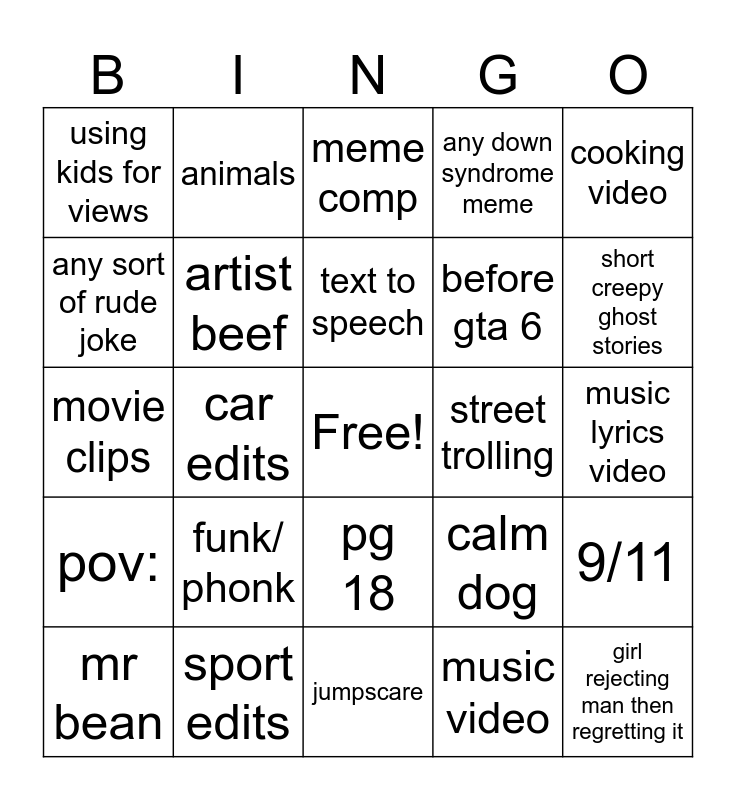 | B | I | N | G | O |
|---|---|---|---|---|
| using kids for views | animals | meme comp | any down syndrome meme | cooking video |
| any sort of rude joke | artist beef | text to speech | before gta 6 | short creepy ghost stories |
| movie clips | car edits | Free! | street trolling | music lyrics video |
| pov: | funk/ phonk | pg 18 | calm dog | 9/11 |
| mr bean | sport edits | jumpscare | music video | girl rejecting man then regretting it |